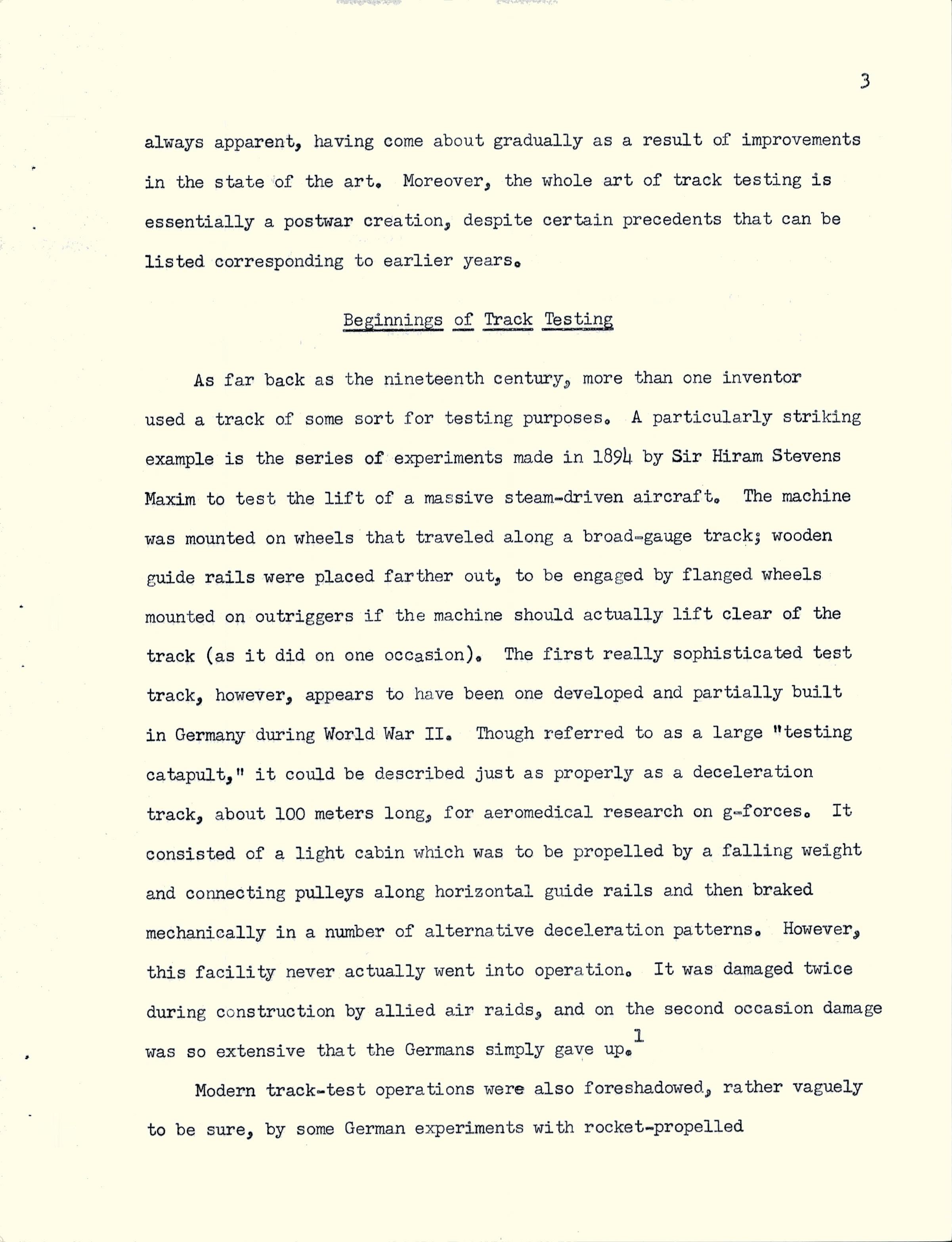 3

always apparent, having come about gradually as a result of improvements in the state of the art. Moreover, the whole art of track testing is essentially a postwar creation, despite certain precedents that can be listed corresponding to earlier years.

Beginnings of Track Testing

As far back as the nineteenth century, more than one inventor used a track of some sort for testing purposes. A particularly striking example is the series of experiments made in 1894 by Sir Hiram Stevens Maxim to test the lift of a massive steam-driven aircraft. The machine was mounted on wheels that traveled along a broad-gauge track; wooden guide rails were placed farther out, to be engaged by flanged wheels mounted on outriggers if the machine should actually lift clear of the track (as it did on one occasion). The first really sophisticated test track, however, appears to have been one developed and partially built in Germany during World War II. Though referred to as a large "testing catapult," it could be described just as properly as a deceleration track, about 100 meters long, for aeromedical research on g-forces. It consisted of a light cabin which was to be propelled by a falling weight and connecting pulleys along horizontal guide rails and then braked mechanically in a number of alternative deceleration patterns. However, this facility never actually went into operation. It was damaged twice during construction by allied air raids, and on the second occasion damage was so extensive that the Germans simply gave up.$^1$

Modern track-test operations were also foreshadowed, rather vaguely to be sure, by some German experiments with rocket-propelled